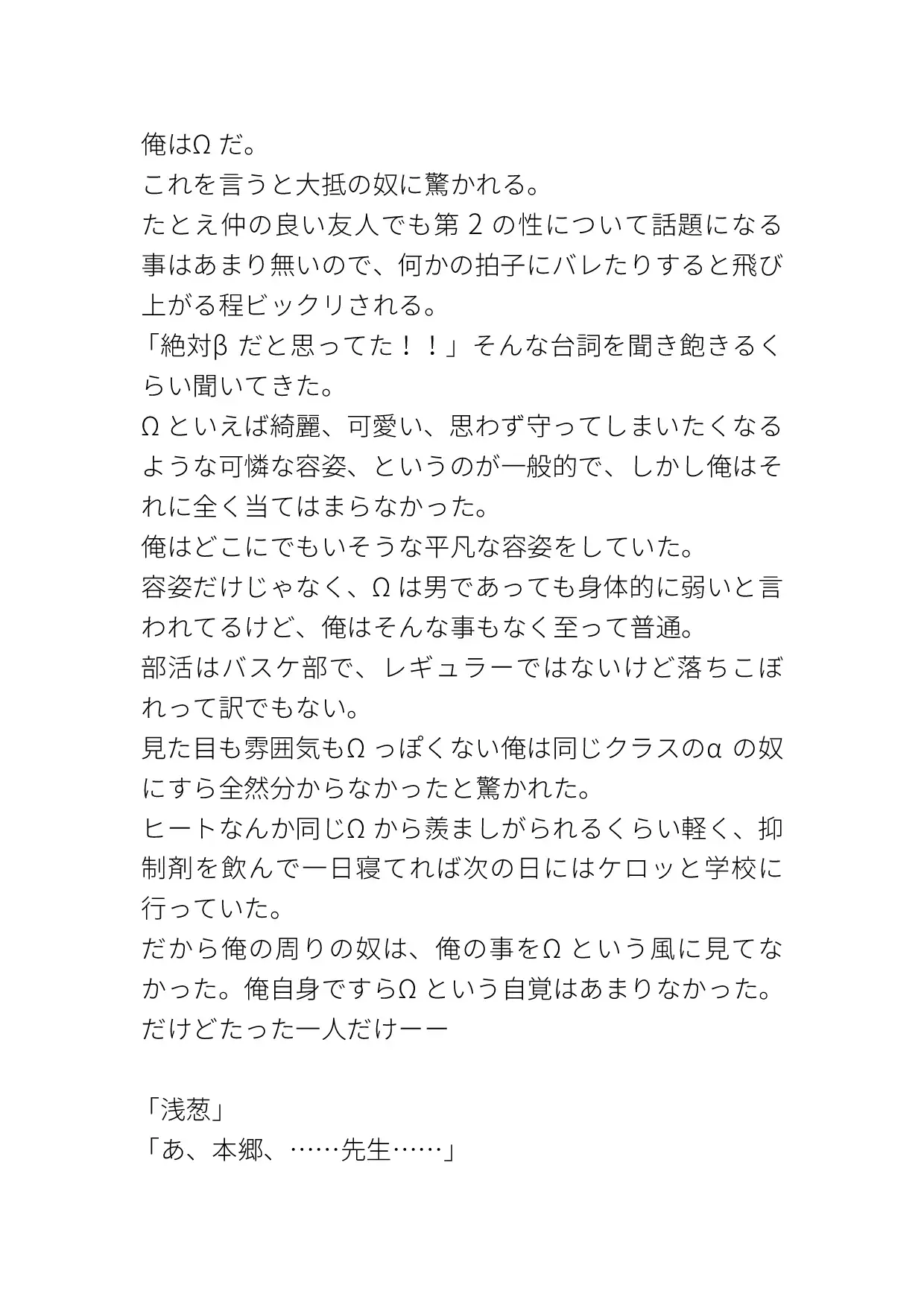 俺はΩだ。
これを言うと大抵の奴に驚かれる。
たとえ仲の良い友人でも第２の性について話題になる事はあまり無いので、何かの拍子にバレたりすると飛び上がる程ビックリされる。
「絶対βだと思ってた！！」そんな台詞を聞き飽きるくらい聞いてきた。
Ωといえば綺麗、可愛い、思わず守ってしまいたくなるような可憐な容姿、というのが一般的で、しかし俺はそれに全く当てはまらなかった。
俺はどこにでもいそうな平凡な容姿をしていた。
容姿だけじゃなく、Ωは男であっても身体的に弱いと言われてるけど、俺はそんな事もなく至って普通。
部活はバスケ部で、レギュラーではないけど落ちこぼれって訳でもない。
見た目も雰囲気もΩっぽくない俺は同じクラスのαの奴にすら全然分からなかったと驚かれた。
ヒートなんか同じΩから羨ましがられるくらい軽く、抑制剤を飲んで一日寝てれば次の日にはケロッと学校に行っていた。
だから俺の周りの奴は、俺の事をΩという風に見てなかった。俺自身ですらΩという自覚はあまりなかった。
だけどたった一人だけーー

「浅葱」
「あ、本郷、……先生……」